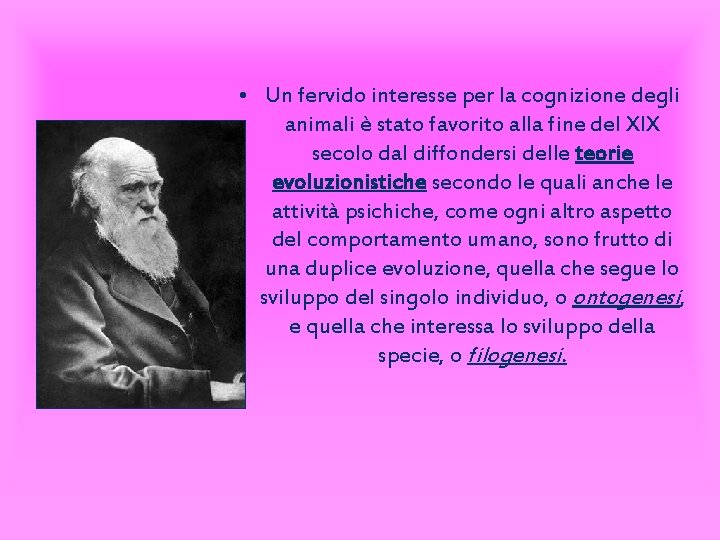 • Un fervido interesse per la cognizione degli animali è stato favorito alla fine del XIX secolo dal diffondersi delle teorie evoluzionistiche secondo le quali anche le attività psichiche, come ogni altro aspetto del comportamento umano, sono frutto di una duplice evoluzione, quella che segue lo sviluppo del singolo individuo, o ontogenesi, e quella che interessa lo sviluppo della specie, o filogenesi.